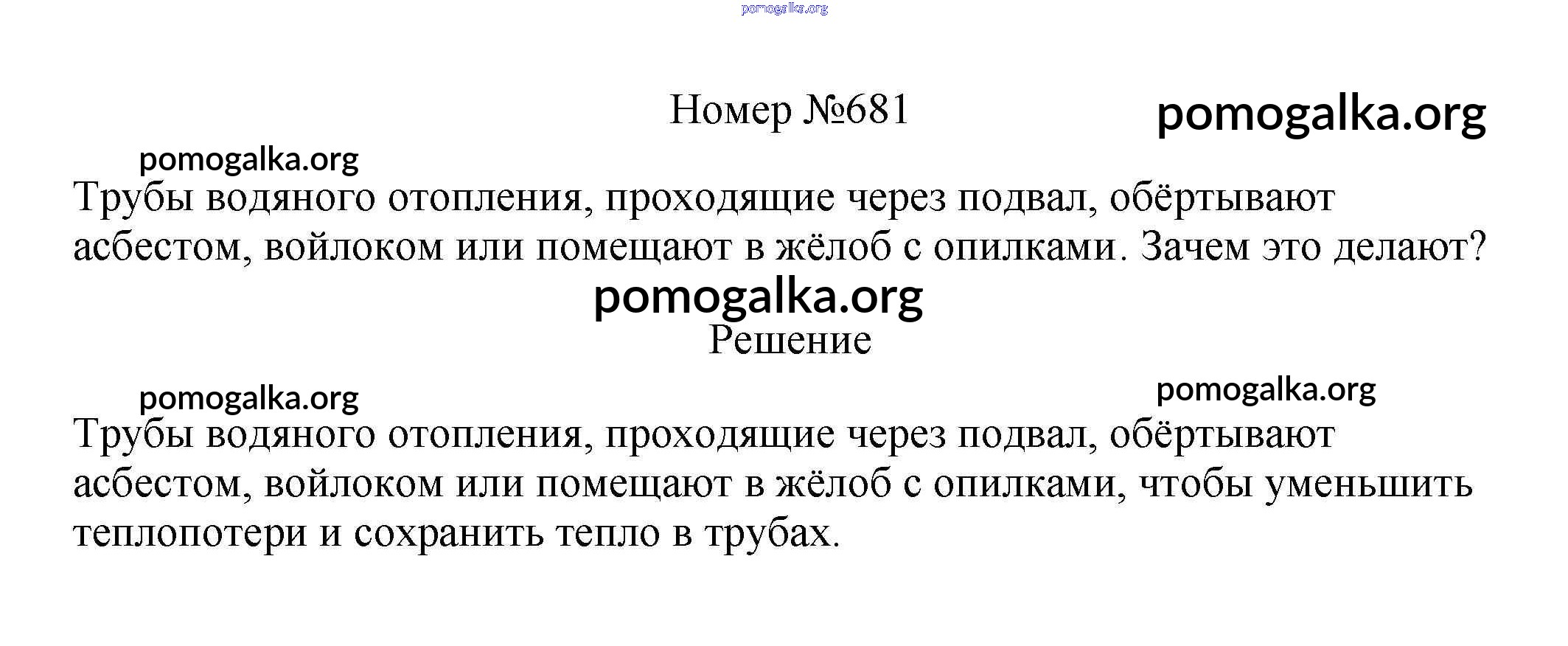 pomogalka.org

Номер №681

pomogalka.org

pomogalka.org

Трубы водяного отопления, проходящие через подвал, обёртывают асбестом, войлоком или помещают в жёлоб с опилками. Зачем это делают?

pomogalka.org

Решение

pomogalka.org

pomogalka.org

Трубы водяного отопления, проходящие через подвал, обёртывают асбестом, войлоком или помещают в жёлоб с опилками, чтобы уменьшить теплопотери и сохранить тепло в трубах.